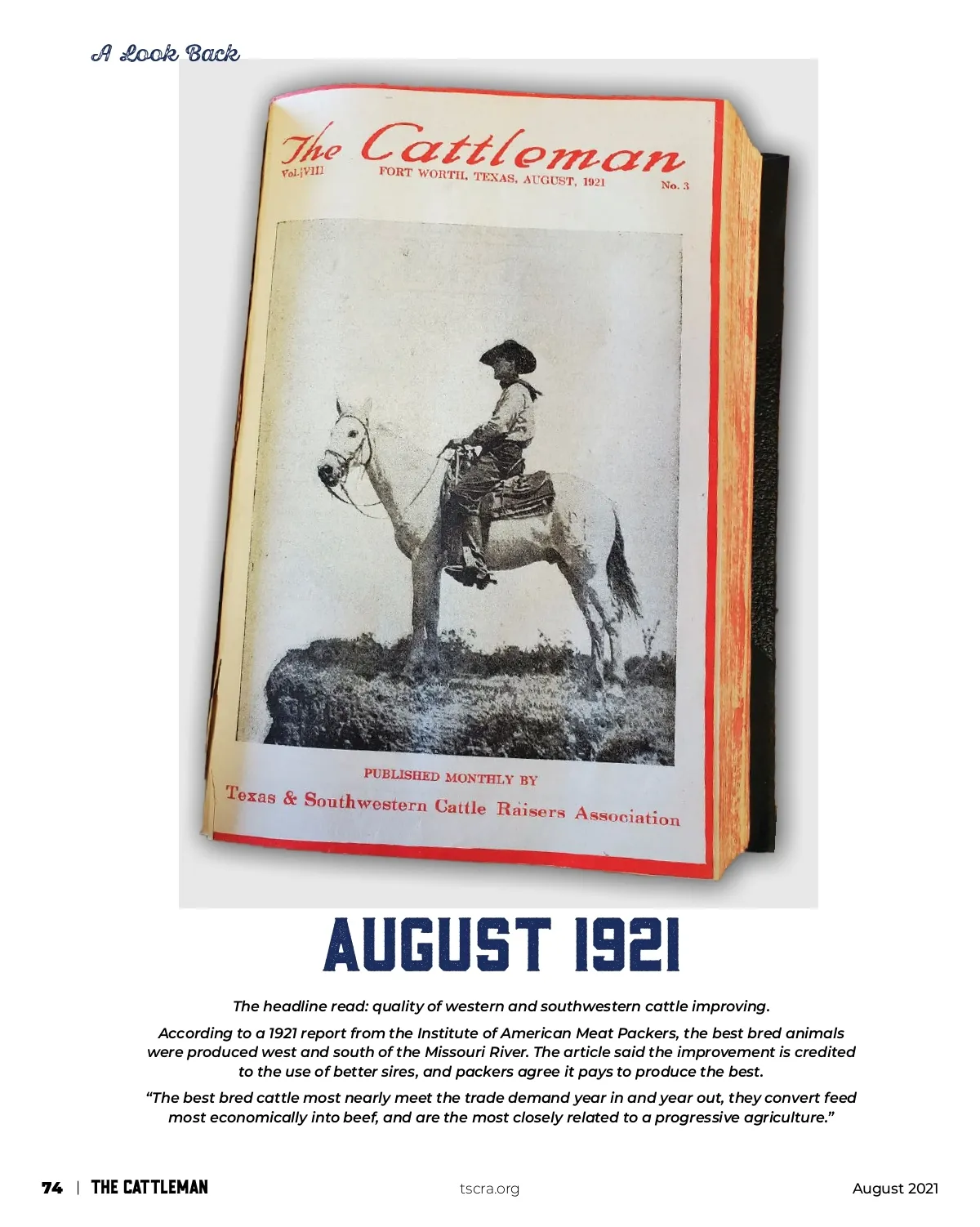 A Look Back

The Cattleman

Vol. VIII FORT WORTH, TEXAS, AUGUST, 1921 No. 3

PUBLISHED MONTHLY BY

Texas & Southwestern Cattle Raisers Association

AUGUST 1921

The headline read: quality of western and southwestern cattle improving.

According to a 1921 report from the Institute of American Meat Packers, the best bred animals were produced west and south of the Missouri River. The article said the improvement is credited to the use of better sires, and packers agree it pays to produce the best.

"The best bred cattle most nearly meet the trade demand year in and year out, they convert feed most economically into beef, and are the most closely related to a progressive agriculture."

74 | THE CATTLEMAN tscra.org August 2021